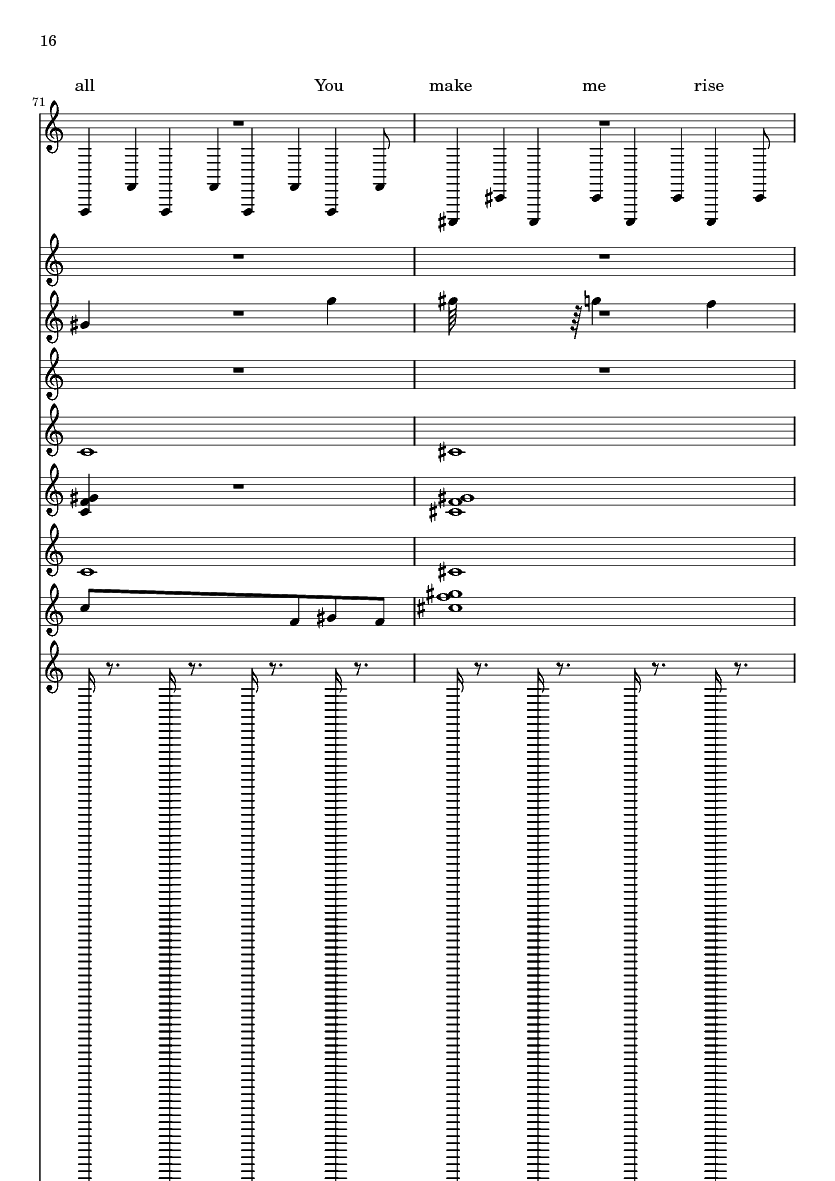 16

all You make me rise

71